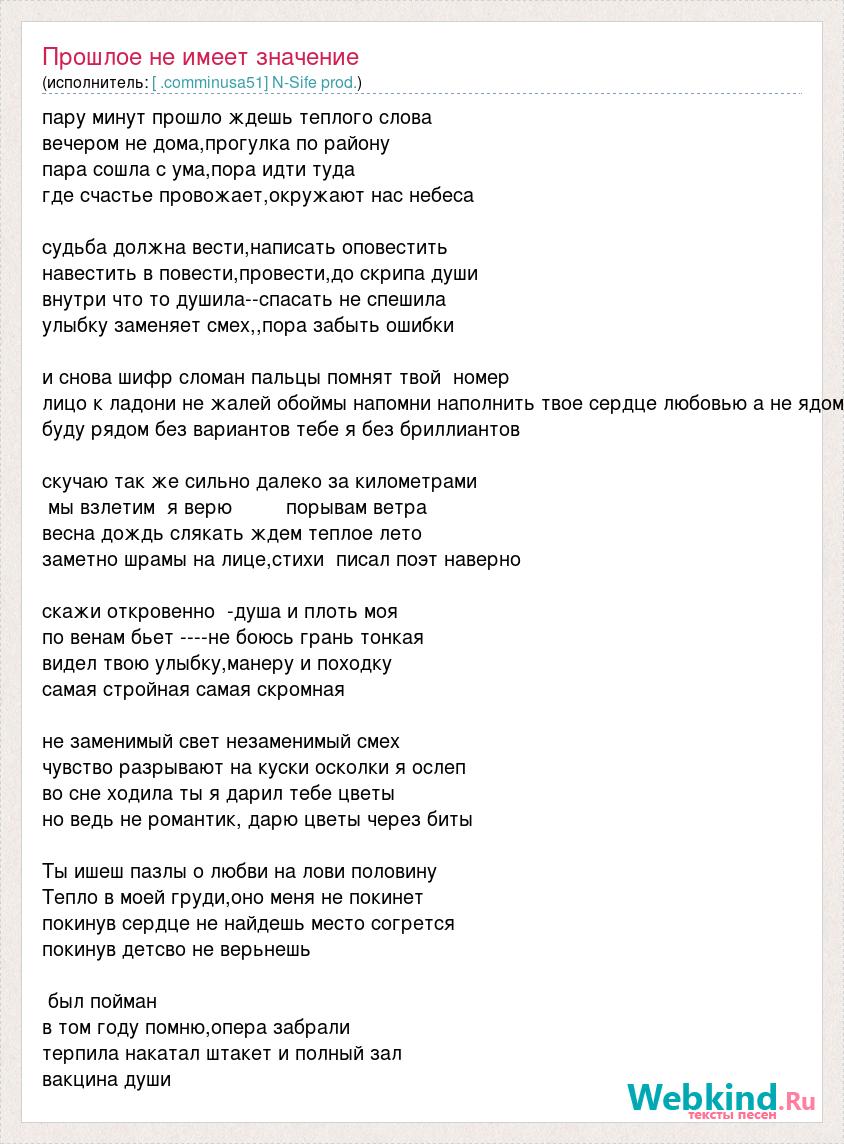 Прошлое не имеет значение
(исполнитель: [ .comminusa51] N-Sife prod.)

пару минут прошло ждешь теплого слова
вечером не дома,прогулка по району
пара сошла с ума,пора идти туда
где счастье провожает,окружают нас небеса

судьба должна вести,написать оповестить
навестить в повести,провести,до скрипа души
внутри что то душила--спасать не спешила
улыбку заменяет смех,,пора забыть ошибки

и снова шифр сломан пальцы помнят твой номер
лицо к ладони не жалей обоймы напомни наполнить твое сердце любовью а не ядом
буду рядом без вариантов тебе я без бриллиантов

скучаю так же сильно далеко за километрами
мы взлетим я верю порывам ветра
весна дождь слякать ждем теплое лето
заметно шрамы на лице,стихи писал поэт наверно

скажи откровенно -душа и плоть моя
по венам бьет ----не боюсь грань тонкая
видел твою улыбку,манеру и походку
самая стройная самая скромная

не заменимый свет незаменимый смех
чувство разрывают на куски осколки я ослеп
во сне ходила ты я дарил тебе цветы
но ведь не романтик, дарю цветы через биты

Ты ишеш пазлы о любви на лови половину
Тепло в моей груди,оно меня не покинет
покинув сердце не найдешь место согрется
покинув детсво не верьнешь

был пойман
в том году помню,опера забрали
терпила накатал штакет и полный зал
вакцина души

Webkind.Ru
тексты песен